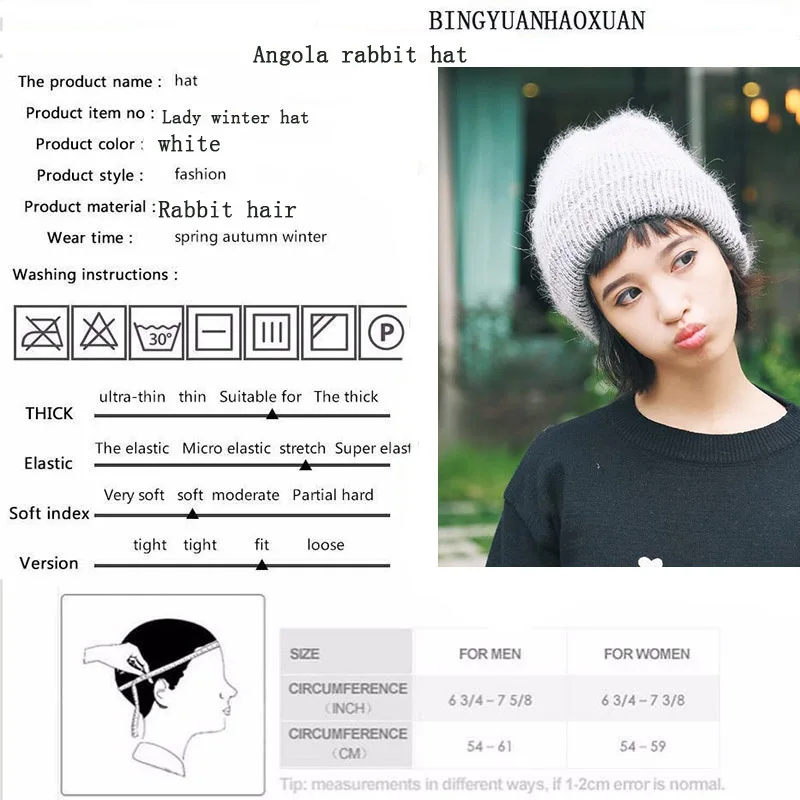 BINGYUANHAOXUAN

Angola rabbit hat

The product name : hat

Product item no : Lady winter hat

Product color : white

Product style : fashion

Product material : Rabbit hair

Wear time : spring autumn winter

Washing instructions :

30°

P

THICK
ultra-thin thin Suitable for The thick

Elastic
The elastic Micro elastic stretch Super elast

Soft index
Very soft soft moderate Partial hard

Version
tight tight fit loose

| SIZE | FOR MEN | FOR WOMEN |
|---|---|---|
| CIRCUMFERENCE (INCH) | 6 3/4 - 7 5/8 | 6 3/4 - 7 3/8 |
| CIRCUMFERENCE (CM) | 54 - 61 | 54 - 59 |

Tip: measurements in different ways, if 1-2cm error is normal.